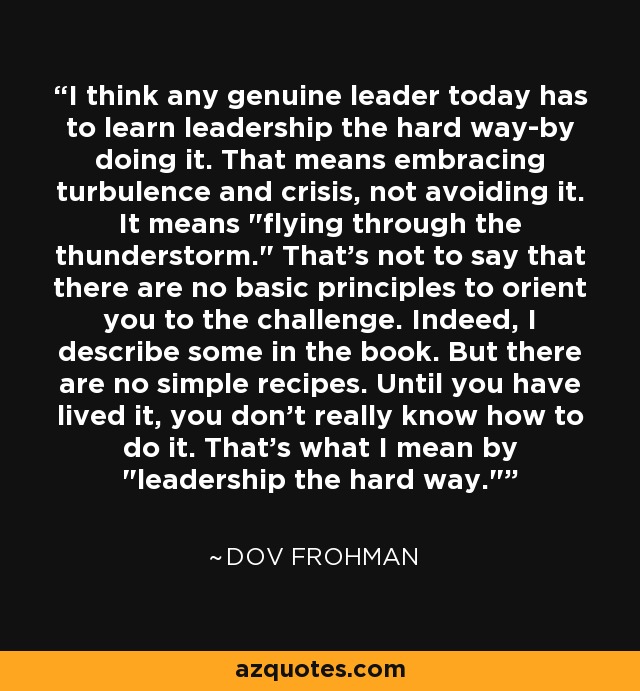 “I think any genuine leader today has to learn leadership the hard way-by doing it. That means embracing turbulence and crisis, not avoiding it. It means "flying through the thunderstorm." That’s not to say that there are no basic principles to orient you to the challenge. Indeed, I describe some in the book. But there are no simple recipes. Until you have lived it, you don’t really know how to do it. That’s what I mean by "leadership the hard way."”

~DOV FROHMAN

azquotes.com